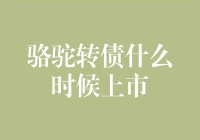 骆驼转债什么时候上市